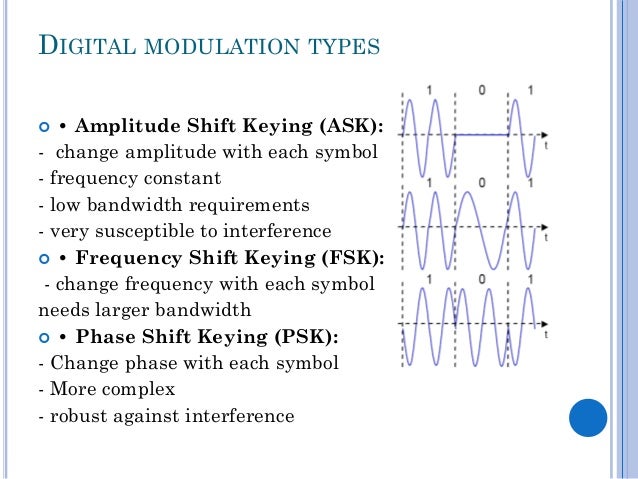 DIGITAL MODULATION TYPES

• Amplitude Shift Keying (ASK):
- change amplitude with each symbol
- frequency constant
- low bandwidth requirements
- very susceptible to interference

• Frequency Shift Keying (FSK):
- change frequency with each symbol needs larger bandwidth

• Phase Shift Keying (PSK):
- Change phase with each symbol
- More complex
- robust against interference

1 0 1
t
1 0 1
t
1 0 1
t